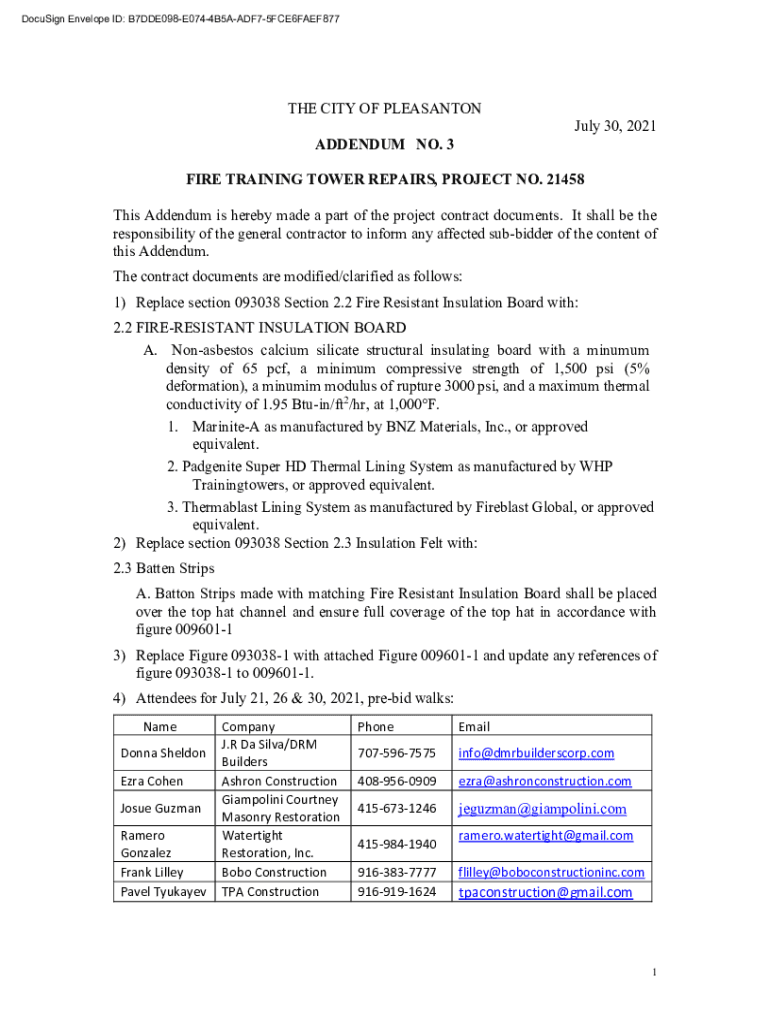 DocuSign Envelope ID: B7DDE098-E074-4B5A-ADF7-5FCE6FAEF877

THE CITY OF PLEASANTON

July 30, 2021

ADDENDUM NO. 3

FIRE TRAINING TOWER REPAIRS, PROJECT NO. 21458

This Addendum is hereby made a part of the project contract documents. It shall be the responsibility of the general contractor to inform any affected sub-bidder of the content of this Addendum.

The contract documents are modified/clarified as follows:

1) Replace section 093038 Section 2.2 Fire Resistant Insulation Board with:

2.2 FIRE-RESISTANT INSULATION BOARD

A. Non-asbestos calcium silicate structural insulating board with a minumum density of 65 pcf, a minimum compressive strength of 1,500 psi (5% deformation), a minumim modulus of rupture 3000 psi, and a maximum thermal conductivity of 1.95 Btu-in/ft$^2$/hr, at 1,000°F.

1. Marinite-A as manufactured by BNZ Materials, Inc., or approved equivalent.

2. Padgenite Super HD Thermal Lining System as manufactured by WHP Trainingtowers, or approved equivalent.

3. Thermablast Lining System as manufactured by Fireblast Global, or approved equivalent.

2) Replace section 093038 Section 2.3 Insulation Felt with:

2.3 Batten Strips

A. Batton Strips made with matching Fire Resistant Insulation Board shall be placed over the top hat channel and ensure full coverage of the top hat in accordance with figure 009601-1

3) Replace Figure 093038-1 with attached Figure 009601-1 and update any references of figure 093038-1 to 009601-1.

4) Attendees for July 21, 26 & 30, 2021, pre-bid walks:

| Name | Company | Phone | Email |
|---|---|---|---|
| Donna Sheldon | J.R Da Silva/DRM Builders | 707-596-7575 | info@dmrbuilderscorp.com |
| Ezra Cohen | Ashron Construction | 408-956-0909 | ezra@ashronconstruction.com |
| Josue Guzman | Giampolini Courtney Masonry Restoration | 415-673-1246 | jeguzman@giampolini.com |
| Ramero Gonzalez | Watertight Restoration, Inc. | 415-984-1940 | ramero.watertight@gmail.com |
| Frank Lilley | Bobo Construction | 916-383-7777 | flilley@boboconstructioninc.com |
| Pavel Tyukayev | TPA Construction | 916-919-1624 | tpaconstruction@gmail.com |

1